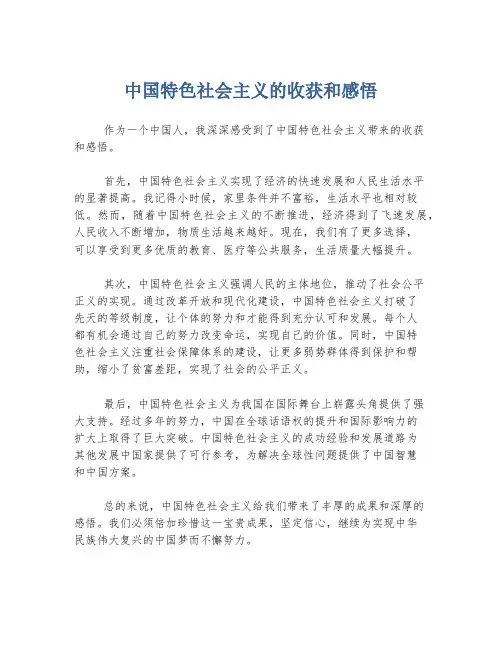 中国特色社会主义的收获和感悟

作为一个中国人，我深深感受到了中国特色社会主义带来的收获和感悟。

首先，中国特色社会主义实现了经济的快速发展和人民生活水平的显著提高。我记得小时候，家里条件并不富裕，生活水平也相对较低。然而，随着中国特色社会主义的不断推进，经济得到了飞速发展，人民收入不断增加，物质生活越来越好。现在，我们有了更多选择，可以享受到更多优质的教育、医疗等公共服务，生活质量大幅提升。

其次，中国特色社会主义强调人民的主体地位，推动了社会公平正义的实现。通过改革开放和现代化建设，中国特色社会主义打破了先天的等级制度，让个体的努力和才能得到充分认可和发展。每个人都有机会通过自己的努力改变命运，实现自己的价值。同时，中国特色社会主义注重社会保障体系的建设，让更多弱势群体得到保护和帮助，缩小了贫富差距，实现了社会的公平正义。

最后，中国特色社会主义为我国在国际舞台上崭露头角提供了强大支持。经过多年的努力，中国在全球话语权的提升和国际影响力的扩大上取得了巨大突破。中国特色社会主义的成功经验和发展道路为其他发展中国家提供了可行参考，为解决全球性问题提供了中国智慧和中国方案。

总的来说，中国特色社会主义给我们带来了丰厚的成果和深厚的感悟。我们必须倍加珍惜这一宝贵成果，坚定信心，继续为实现中华民族伟大复兴的中国梦而不懈努力。